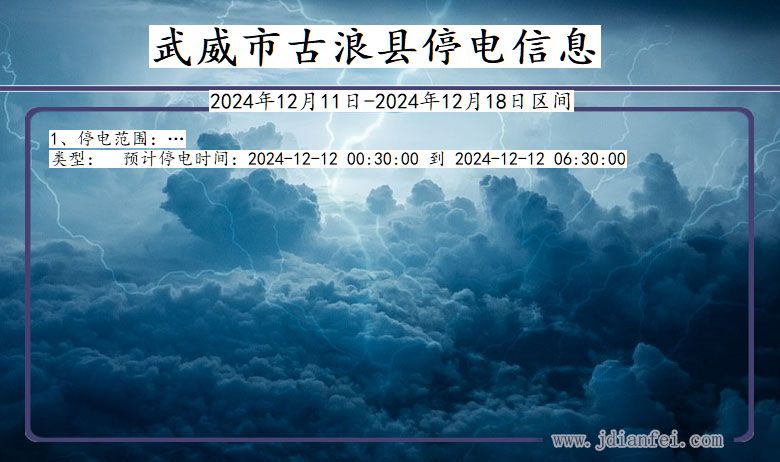 武威市古浪县停电信息

2024年12月11日-2024年12月18日区间

1、停电范围：…
类型：　预计停电时间：2024-12-12 00:30:00 到 2024-12-12 06:30:00

www.jdianfei.com